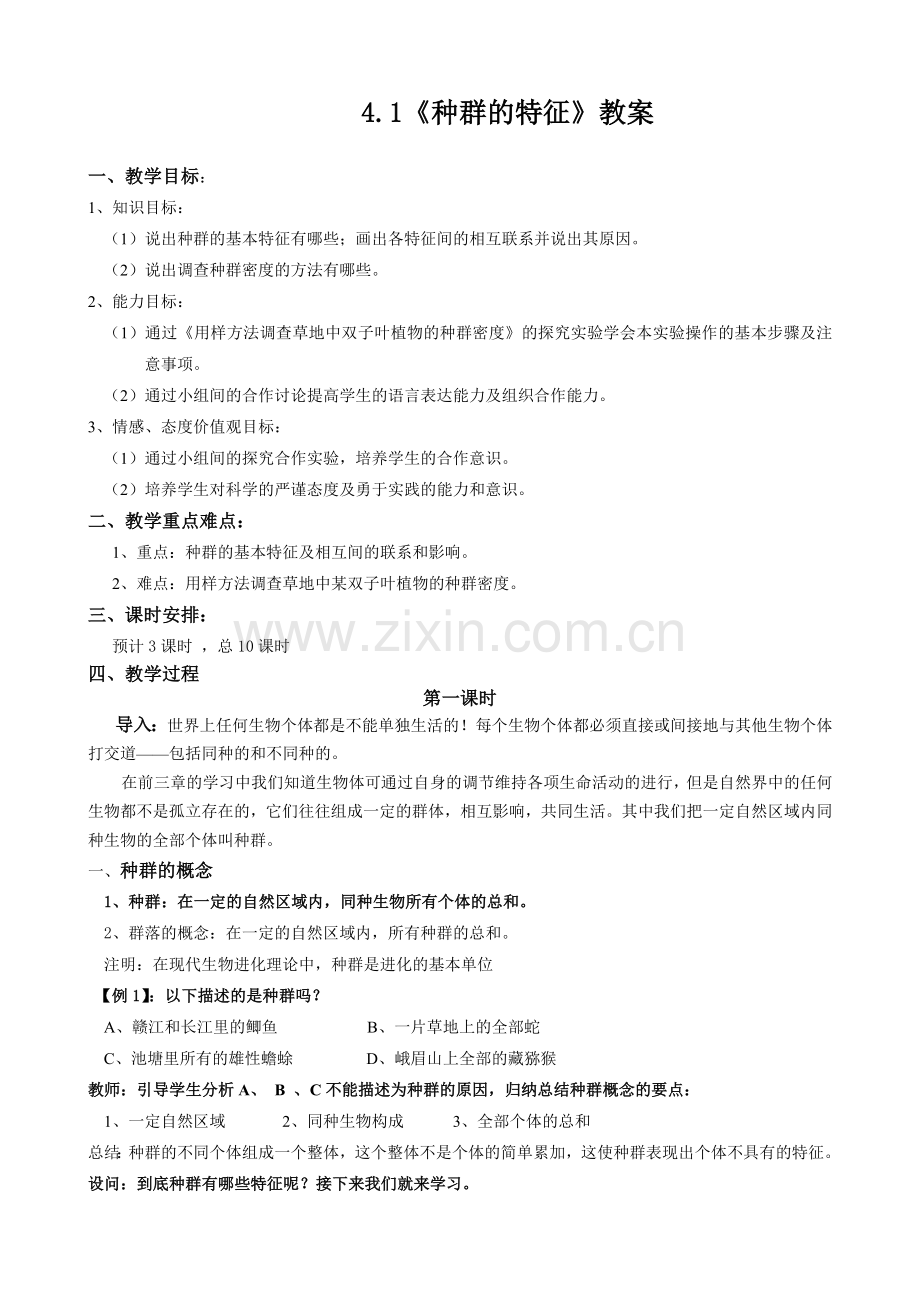 4.1《种群的特征》教案

一、教学目标：

1、知识目标：

（1）说出种群的基本特征有哪些；画出各特征间的相互联系并说出其原因。

（2）说出调查种群密度的方法有哪些。

2、能力目标：

（1）通过《用样方法调查草地中双子叶植物的种群密度》的探究实验学会本实验操作的基本步骤及注意事项。

（2）通过小组间的合作讨论提高学生的语言表达能力及组织合作能力。

3、情感、态度价值观目标：

（1）通过小组间的探究合作实验，培养学生的合作意识。

（2）培养学生对科学的严谨态度及勇于实践的能力和意识。

二、教学重点难点：

1、重点：种群的基本特征及相互间的联系和影响。

2、难点：用样方法调查草地中某双子叶植物的种群密度。

三、课时安排：

预计3课时，总10课时

四、教学过程

第一课时

导入：世界上任何生物个体都是不能单独生活的！每个生物个体都必须直接或间接地与其他生物个体打交道——包括同种的和不同种的。

在前三章的学习中我们知道生物体可通过自身的调节维持各项生命活动的进行，但是自然界中的任何生物都不是孤立存在的，它们往往组成一定的群体，相互影响，共同生活。其中我们把一定自然区域内同种生物的全部个体叫种群。

一、种群的概念

1、种群：在一定的自然区域内，同种生物所有个体的总和。

2、群落的概念：在一定的自然区域内，所有种群的总和。

注明：在现代生物进化理论中，种群是进化的基本单位

【例1】：以下描述的是种群吗？

A、赣江和长江里的鲫鱼　B、一片草地上的全部蛇

C、池塘里所有的雄性蟾蜍　D、峨眉山上全部的藏猕猴

教师：引导学生分析A、B、C不能描述为种群的原因，归纳总结种群概念的要点：

1、一定自然区域　2、同种生物构成　3、全部个体的总和

总结:种群的不同个体组成一个整体，这个整体不是个体的简单累加，这使种群表现出个体不具有的特征。

设问：到底种群有哪些特征呢？接下来我们就来学习。

www.zixin.com.cn